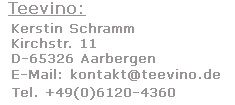 Teevino:

Kerstin Schramm
Kirchstr. 11
D-65326 Aarbergen
E-Mail: kontakt@teevino.de
Tel. +49(0)6120-4360